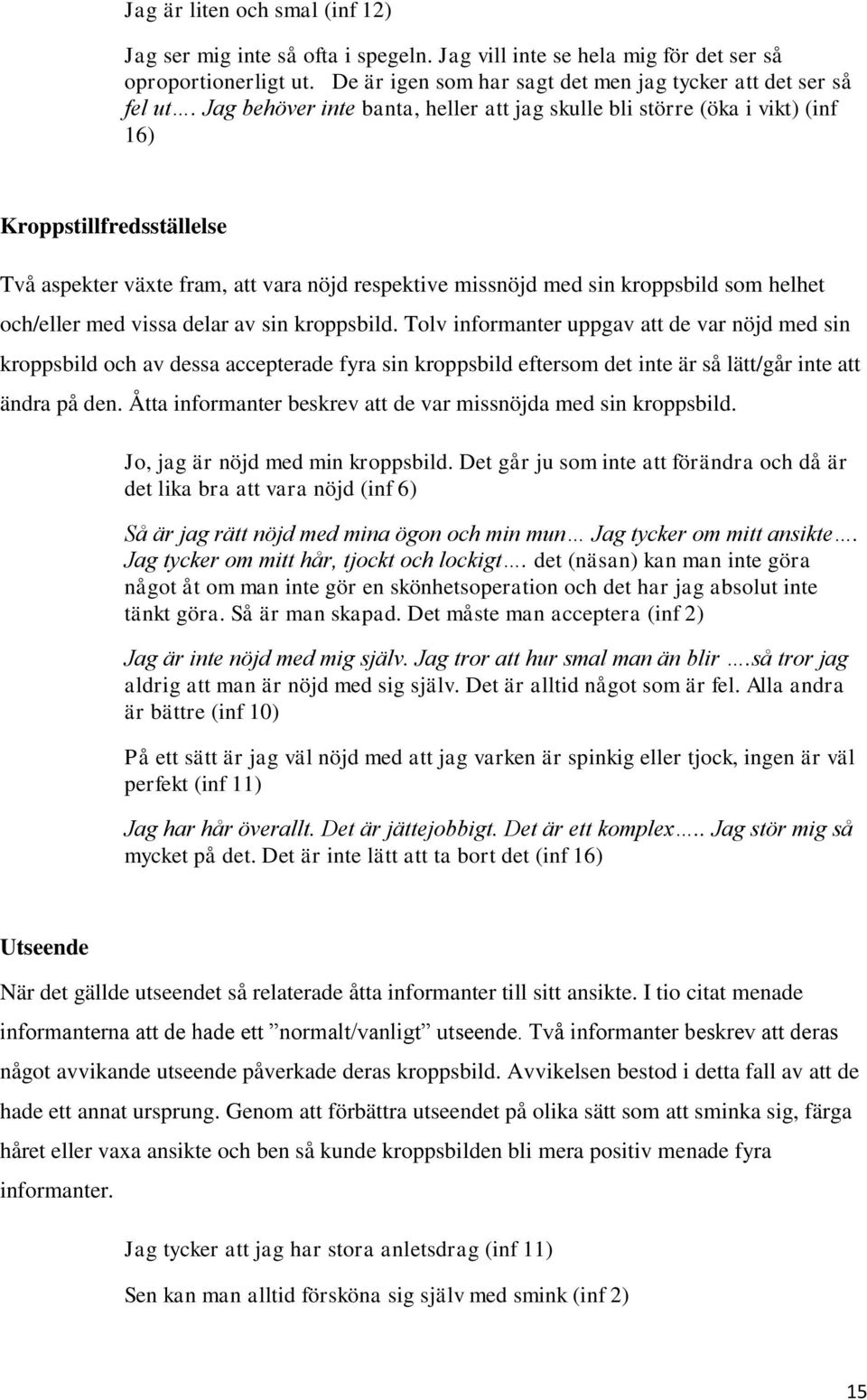 Jag är liten och smal (inf 12)

Jag ser mig inte så ofta i spegeln. Jag vill inte se hela mig för det ser så oproportionerligt ut. De är igen som har sagt det men jag tycker att det ser så fel ut…. Jag behöver inte banta, heller att jag skulle bli större (öka i vikt) (inf 16)

Kroppstillfredsställelse

Två aspekter växte fram, att vara nöjd respektive missnöjd med sin kroppsbild som helhet och/eller med vissa delar av sin kroppsbild. Tolv informanter uppgav att de var nöjd med sin kroppsbild och av dessa accepterade fyra sin kroppsbild eftersom det inte är så lätt/går inte att ändra på den. Åtta informanter beskrev att de var missnöjda med sin kroppsbild.

Jo, jag är nöjd med min kroppsbild. Det går ju som inte att förändra och då är det lika bra att vara nöjd (inf 6)

Så är jag rätt nöjd med mina ögon och min mun… Jag tycker om mitt ansikte…. Jag tycker om mitt hår, tjockt och lockigt…. det (näsan) kan man inte göra något åt om man inte gör en skönhetsoperation och det har jag absolut inte tänkt göra. Så är man skapad. Det måste man acceptera (inf 2)

Jag är inte nöjd med mig själv. Jag tror att hur smal man än blir ….så tror jag aldrig att man är nöjd med sig själv. Det är alltid något som är fel. Alla andra är bättre (inf 10)

På ett sätt är jag väl nöjd med att jag varken är spinkig eller tjock, ingen är väl perfekt (inf 11)

Jag har hår överallt. Det är jättejobbigt. Det är ett komplex….. Jag stör mig så mycket på det. Det är inte lätt att ta bort det (inf 16)

Utseende

När det gällde utseendet så relaterade åtta informanter till sitt ansikte. I tio citat menade informanterna att de hade ett ”normalt/vanligt” utseende. Två informanter beskrev att deras något avvikande utseende påverkade deras kroppsbild. Avvikelsen bestod i detta fall av att de hade ett annat ursprung. Genom att förbättra utseendet på olika sätt som att sminka sig, färga håret eller vaxa ansikte och ben så kunde kroppsbilden bli mera positiv menade fyra informanter.

Jag tycker att jag har stora anletsdrag (inf 11)

Sen kan man alltid försköna sig själv med smink (inf 2)

15